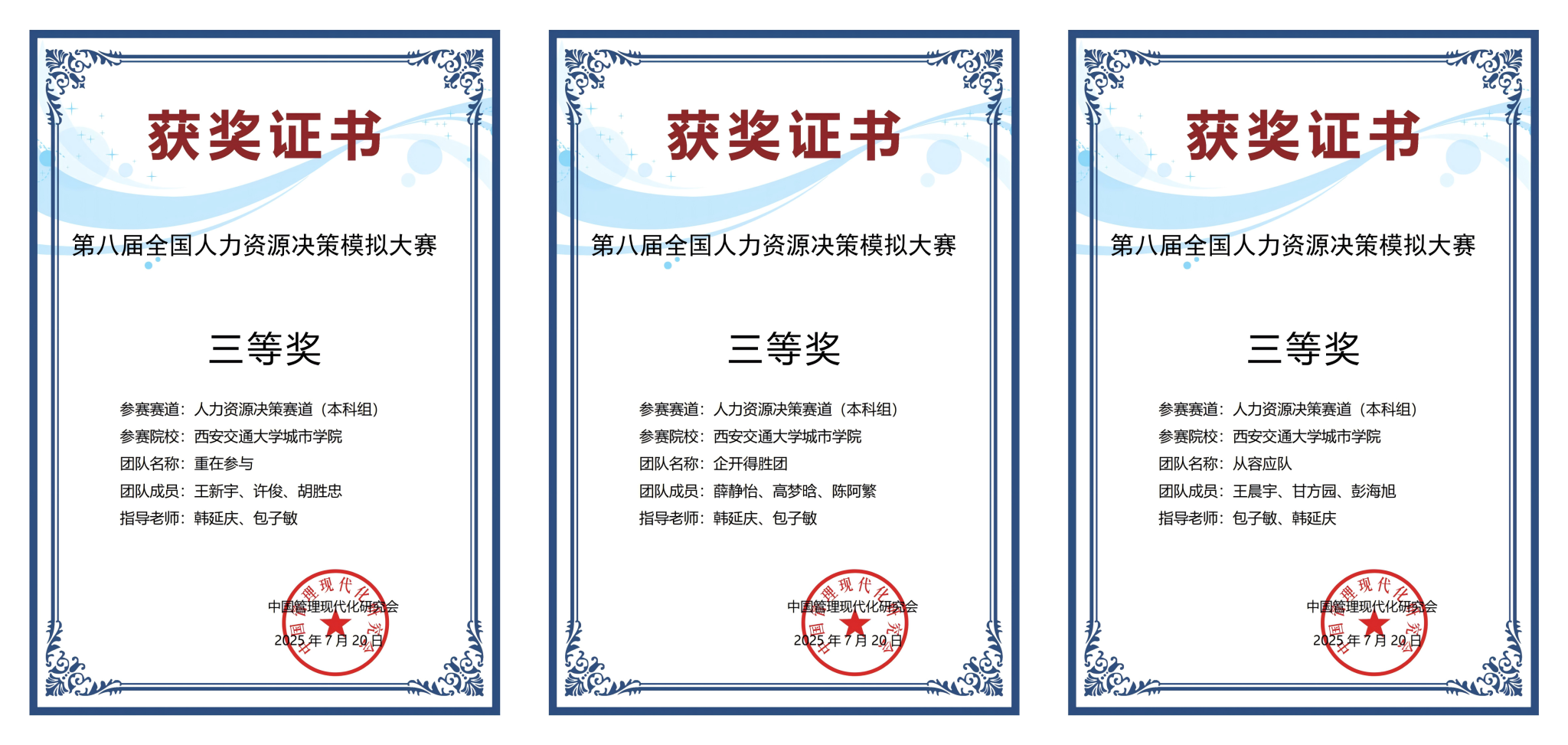 获奖证书

第八届全国人力资源决策模拟大赛

三等奖

参赛赛道：人力资源决策赛道（本科组）
参赛院校：西安交通大学城市学院
团队名称：重在参与
团队成员：王新宇、许俊、胡胜忠
指导老师：韩延庆、包子敏

中国管理现代化研究会
2025年7月20日

获奖证书

第八届全国人力资源决策模拟大赛

三等奖

参赛赛道：人力资源决策赛道（本科组）
参赛院校：西安交通大学城市学院
团队名称：企开得胜团
团队成员：薛静怡、高梦晗、陈阿繁
指导老师：韩延庆、包子敏

中国管理现代化研究会
2025年7月20日

获奖证书

第八届全国人力资源决策模拟大赛

三等奖

参赛赛道：人力资源决策赛道（本科组）
参赛院校：西安交通大学城市学院
团队名称：从容应队
团队成员：王晨宇、甘方园、彭海旭
指导老师：包子敏、韩延庆

中国管理现代化研究会
2025年7月20日